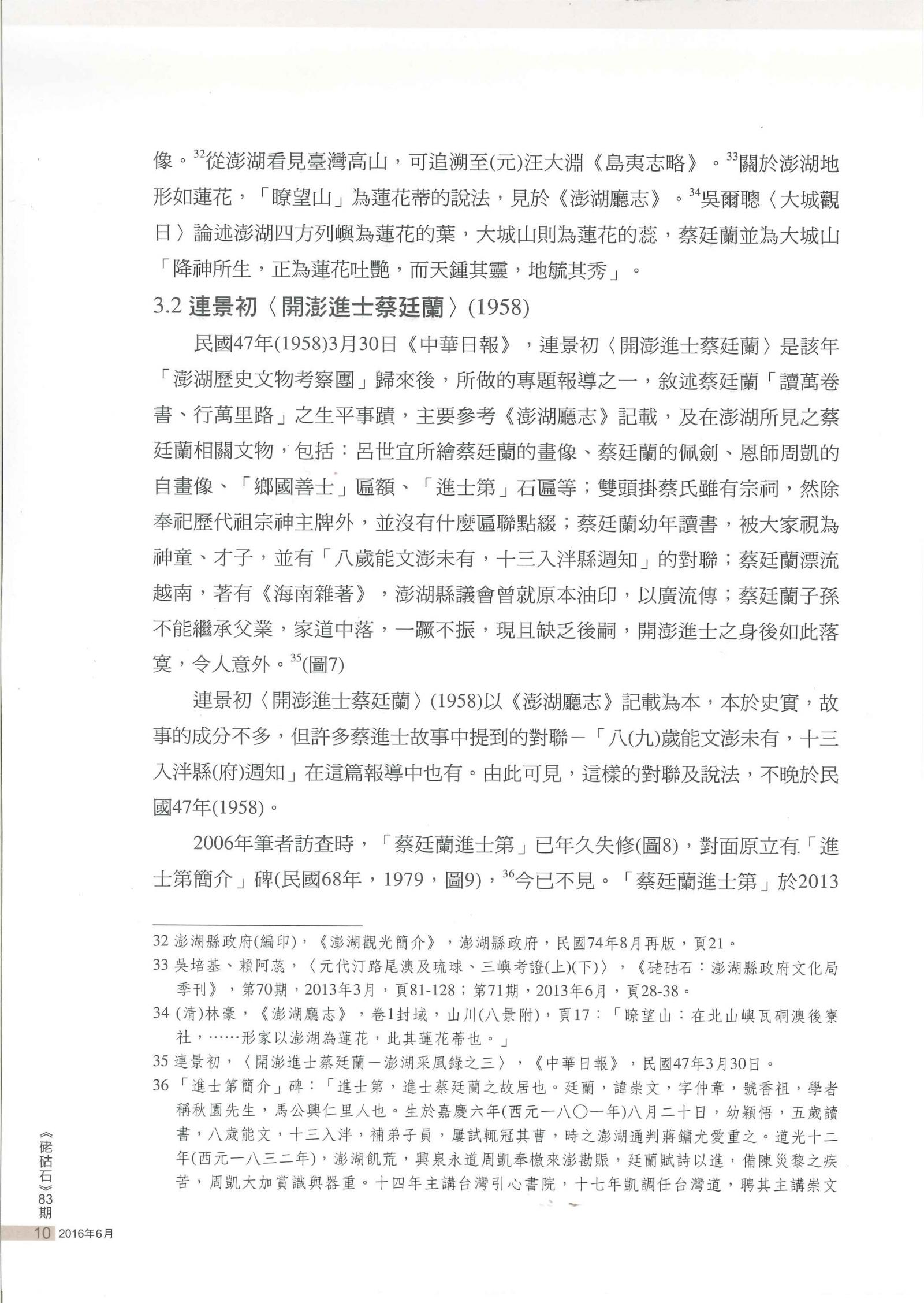 像。$^{32}$從澎湖看見臺灣高山，可追溯至(元)汪大淵《島夷志略》。$^{33}$關於澎湖地形如蓮花，「瞭望山」為蓮花蒂的說法，見於《澎湖廳志》。$^{34}$吳爾聰〈大城觀日〉論述澎湖四方列嶼為蓮花的葉，大城山則為蓮花的蕊，蔡廷蘭並為大城山「降神所生，正為蓮花吐艷，而天鍾其靈，地毓其秀」。

3.2 連景初〈開澎進士蔡廷蘭〉(1958)

民國47年(1958)3月30日《中華日報》，連景初〈開澎進士蔡廷蘭〉是該年「澎湖歷史文物考察團」歸來後，所做的專題報導之一，敘述蔡廷蘭「讀萬卷書、行萬里路」之生平事蹟，主要參考《澎湖廳志》記載，及在澎湖所見之蔡廷蘭相關文物，包括：呂世宜所繪蔡廷蘭的畫像、蔡廷蘭的佩劍、恩師周凱的自畫像、「鄉國善士」匾額、「進士第」石匾等；雙頭掛蔡氏雖有宗祠，然除奉祀歷代祖宗神主牌外，並沒有什麼匾聯點綴；蔡廷蘭幼年讀書，被大家視為神童、才子，並有「八歲能文澎未有，十三入泮縣週知」的對聯；蔡廷蘭漂流越南，著有《海南雜著》，澎湖縣議會曾就原本油印，以廣流傳；蔡廷蘭子孫不能繼承父業，家道中落，一蹶不振，現且缺乏後嗣，開澎進士之身後如此落寞，令人意外。$^{35}$(圖7)

連景初〈開澎進士蔡廷蘭〉(1958)以《澎湖廳志》記載為本，本於史實，故事的成分不多，但許多蔡進士故事中提到的對聯－「八(九)歲能文澎未有，十三入泮縣(府)週知」在這篇報導中也有。由此可見，這樣的對聯及說法，不晚於民國47年(1958)。

2006年筆者訪查時，「蔡廷蘭進士第」已年久失修(圖8)，對面原立有「進士第簡介」碑(民國68年，1979，圖9)，$^{36}$今已不見。「蔡廷蘭進士第」於2013

32 澎湖縣政府(編印)，《澎湖觀光簡介》，澎湖縣政府，民國74年8月再版，頁21。

33 吳培基、賴阿蕊，〈元代汀路尾澳及琉球、三嶼考證(上)(下)〉，《硓𥑮石：澎湖縣政府文化局季刊》，第70期，2013年3月，頁81-128；第71期，2013年6月，頁28-38。

34 (清)林豪，《澎湖廳志》，卷1封域，山川(八景附)，頁17：「瞭望山：在北山嶼瓦硐澳後寮社，……形家以澎湖為蓮花，此其蓮花蒂也。」

35 連景初，〈開澎進士蔡廷蘭－澎湖采風錄之三〉，《中華日報》，民國47年3月30日。

36 「進士第簡介」碑：「進士第，進士蔡廷蘭之故居也。廷蘭，諱崇文，字仲章，號香祖，學者稱秋園先生，馬公興仁里人也。生於嘉慶六年(西元一八〇一年)八月二十日，幼穎悟，五歲讀書，八歲能文，十三入泮，補弟子員，屢試輒冠其曹，時之澎湖通判蔣鏞尤愛重之。道光十二年(西元一八三二年)，澎湖飢荒，興泉永道周凱奉檄來澎勘賑，廷蘭賦詩以進，備陳災黎之疾苦，周凱大加賞識與器重。十四年主講台灣引心書院，十七年凱調任台灣道，聘其主講崇文

《硓𥑮石》83期

10 2016年6月